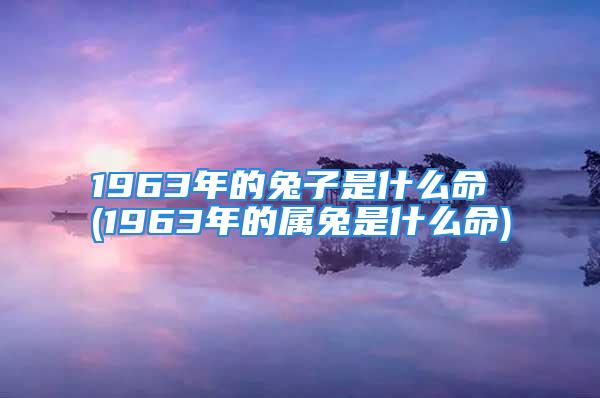 1963年的兔子是什么命
(1963年的属兔是什么命)